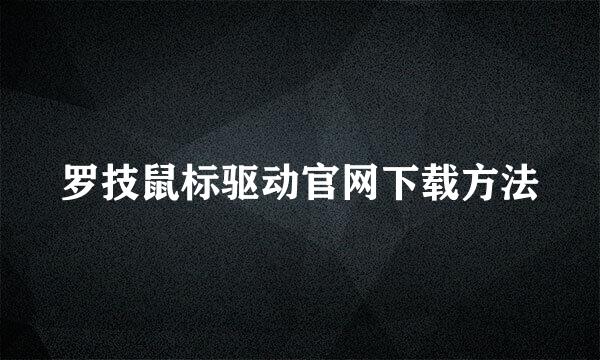 罗技鼠标驱动官网下载方法